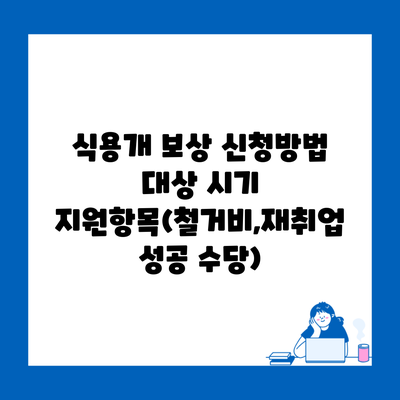 식용개 보상 신청방법 대상 시기 지원항목(철거비,재취업 성공 수당)